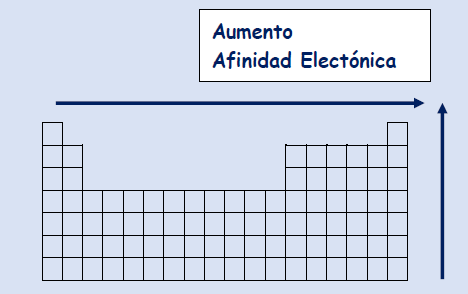 Aumento
Afinidad Electónica